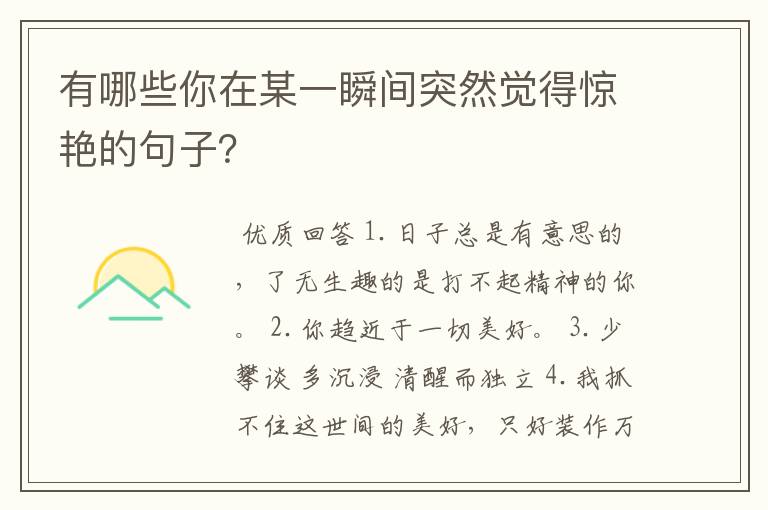 有哪些你在某一瞬间突然觉得惊艳的句子?

优质回答 1. 日子总是有意思的，了无生趣的是打不起精神的你。 2. 你趋近于一切美好。 3. 少攀谈 多沉浸 清醒而独立 4. 我抓不住这世间的美好，只好装作万